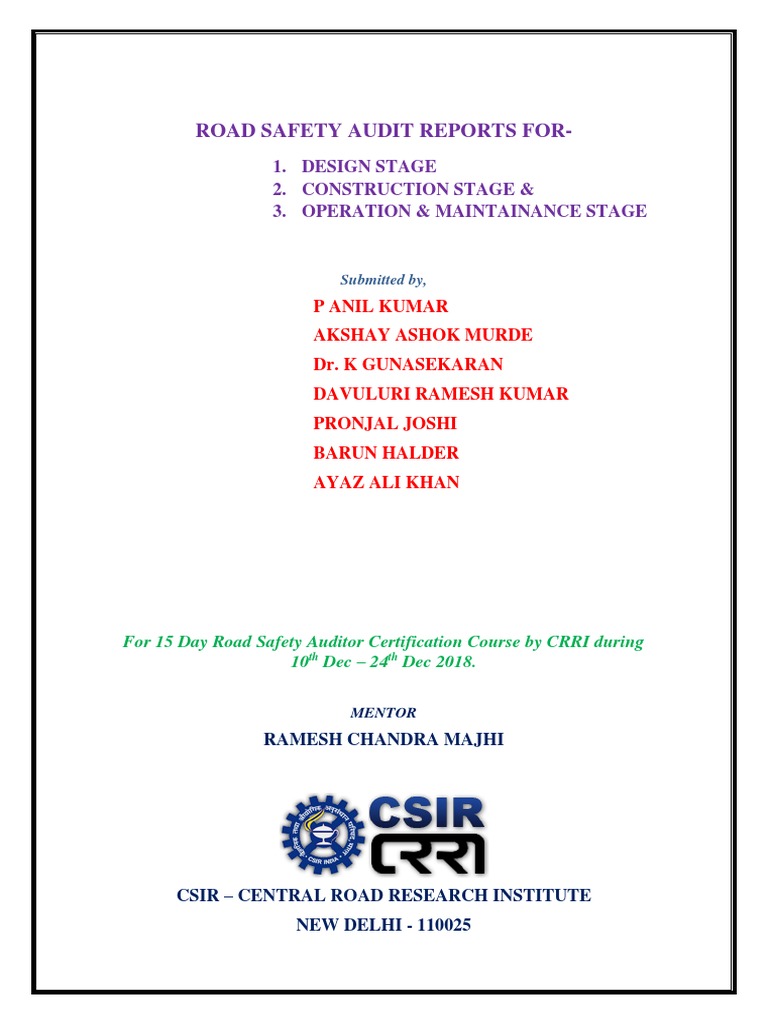 ROAD SAFETY AUDIT REPORTS FOR-

1. DESIGN STAGE
2. CONSTRUCTION STAGE &
3. OPERATION & MAINTAINANCE STAGE

Submitted by,

P ANIL KUMAR
AKSHAY ASHOK MURDE
Dr. K GUNASEKARAN
DAVULURI RAMESH KUMAR
PRONJAL JOSHI
BARUN HALDER
AYAZ ALI KHAN

For 15 Day Road Safety Auditor Certification Course by CRRI during $10^{th}$ Dec – $24^{th}$ Dec 2018.

MENTOR

RAMESH CHANDRA MAJHI

CSIR INDIA
CSIR
CRRI

CSIR – CENTRAL ROAD RESEARCH INSTITUTE
NEW DELHI - 110025